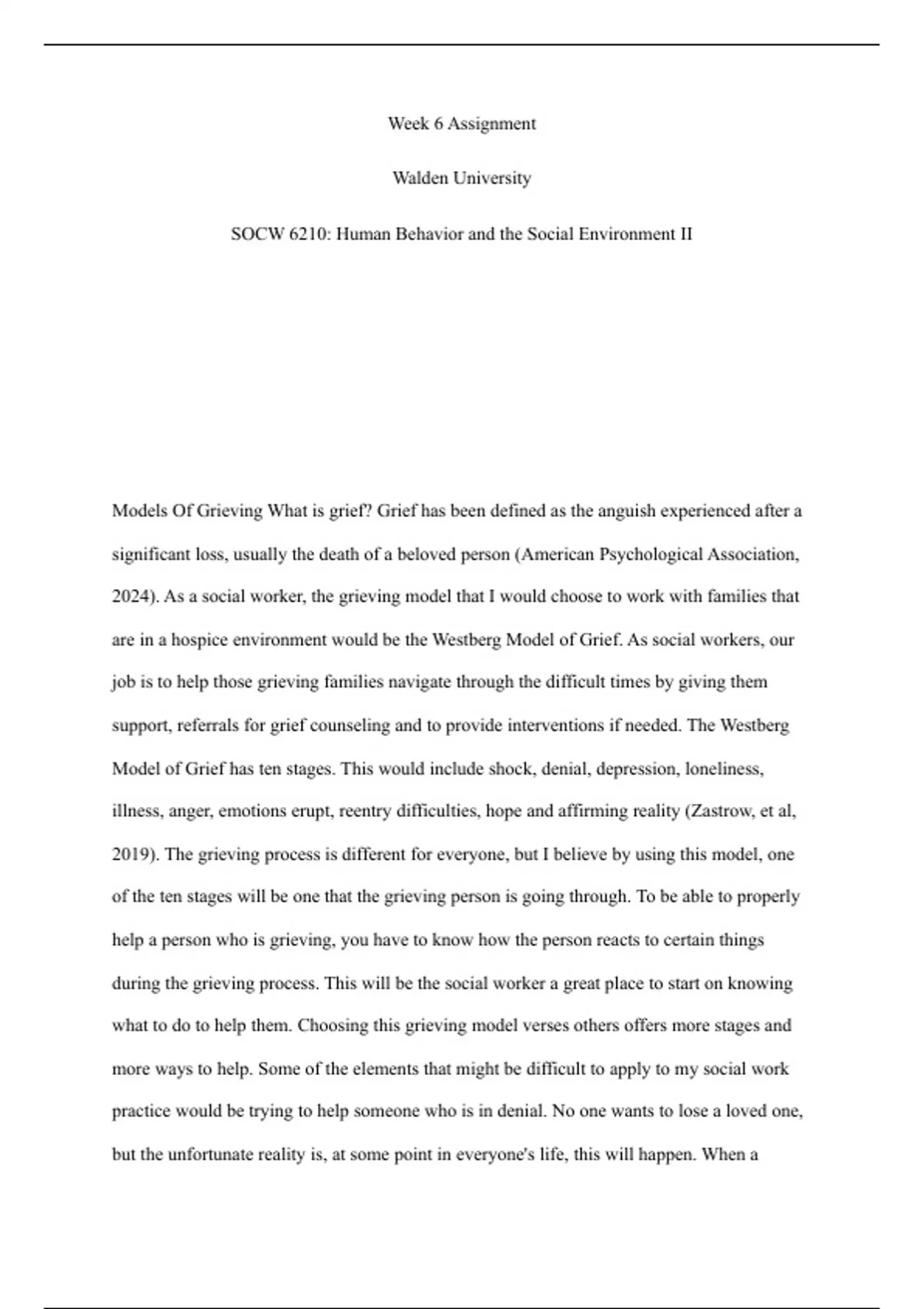 Week 6 Assignment

Walden University

SOCW 6210: Human Behavior and the Social Environment II

Models Of Grieving What is grief? Grief has been defined as the anguish experienced after a significant loss, usually the death of a beloved person (American Psychological Association, 2024). As a social worker, the grieving model that I would choose to work with families that are in a hospice environment would be the Westberg Model of Grief. As social workers, our job is to help those grieving families navigate through the difficult times by giving them support, referrals for grief counseling and to provide interventions if needed. The Westberg Model of Grief has ten stages. This would include shock, denial, depression, loneliness, illness, anger, emotions erupt, reentry difficulties, hope and affirming reality (Zastrow, et al, 2019). The grieving process is different for everyone, but I believe by using this model, one of the ten stages will be one that the grieving person is going through. To be able to properly help a person who is grieving, you have to know how the person reacts to certain things during the grieving process. This will be the social worker a great place to start on knowing what to do to help them. Choosing this grieving model verses others offers more stages and more ways to help. Some of the elements that might be difficult to apply to my social work practice would be trying to help someone who is in denial. No one wants to lose a loved one, but the unfortunate reality is, at some point in everyone's life, this will happen. When a